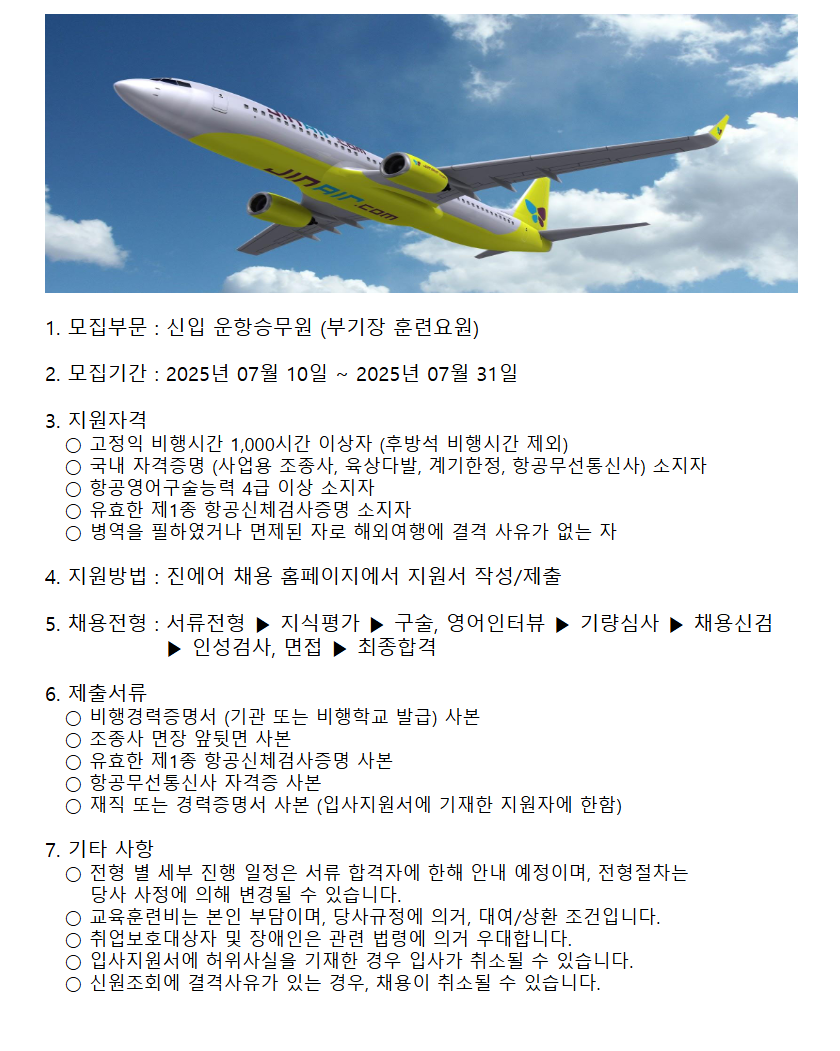 JINAIR.com

1. 모집부문 : 신입 운항승무원 (부기장 훈련요원)

2. 모집기간 : 2025년 07월 10일 ~ 2025년 07월 31일

3. 지원자격
○ 고정익 비행시간 1,000시간 이상자 (후방석 비행시간 제외)
○ 국내 자격증명 (사업용 조종사, 육상다발, 계기한정, 항공무선통신사) 소지자
○ 항공영어구술능력 4급 이상 소지자
○ 유효한 제1종 항공신체검사증명 소지자
○ 병역을 필하였거나 면제된 자로 해외여행에 결격 사유가 없는 자

4. 지원방법 : 진에어 채용 홈페이지에서 지원서 작성/제출

5. 채용전형 : 서류전형 ▶ 지식평가 ▶ 구술, 영어인터뷰 ▶ 기량심사 ▶ 채용신검 ▶ 인성검사, 면접 ▶ 최종합격

6. 제출서류
○ 비행경력증명서 (기관 또는 비행학교 발급) 사본
○ 조종사 면장 앞뒷면 사본
○ 유효한 제1종 항공신체검사증명 사본
○ 항공무선통신사 자격증 사본
○ 재직 또는 경력증명서 사본 (입사지원서에 기재한 지원자에 한함)

7. 기타 사항
○ 전형 별 세부 진행 일정은 서류 합격자에 한해 안내 예정이며, 전형절차는 당사 사정에 의해 변경될 수 있습니다.
○ 교육훈련비는 본인 부담이며, 당사규정에 의거, 대여/상환 조건입니다.
○ 취업보호대상자 및 장애인은 관련 법령에 의거 우대합니다.
○ 입사지원서에 허위사실을 기재한 경우 입사가 취소될 수 있습니다.
○ 신원조회에 결격사유가 있는 경우, 채용이 취소될 수 있습니다.